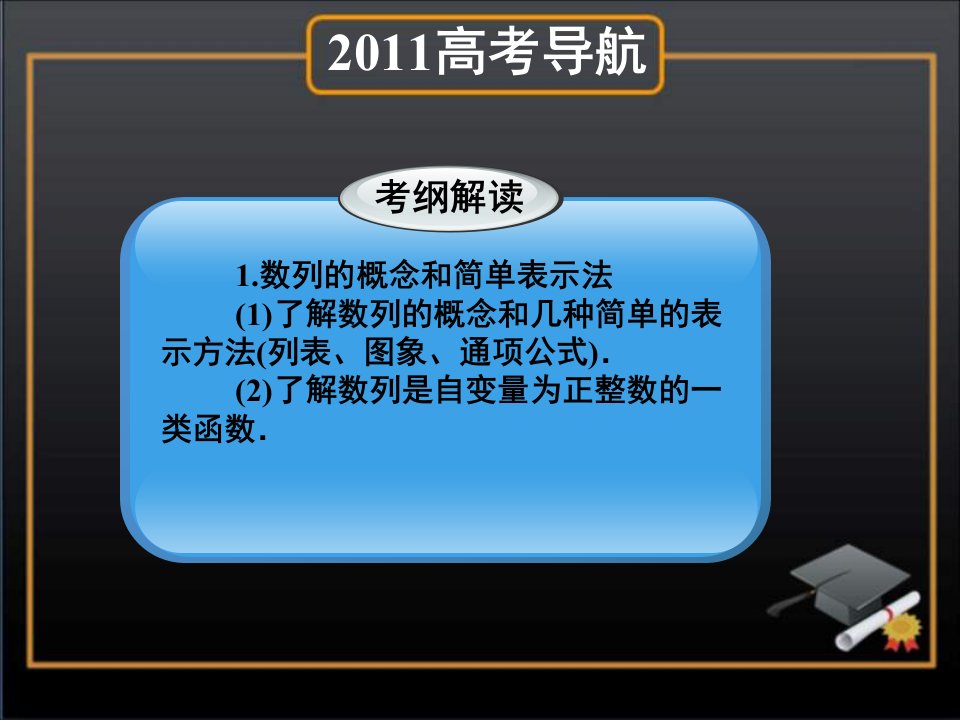 2011高考导航

考纲解读

1.数列的概念和简单表示法

(1)了解数列的概念和几种简单的表示方法(列表、图象、通项公式).

(2)了解数列是自变量为正整数的一类函数.